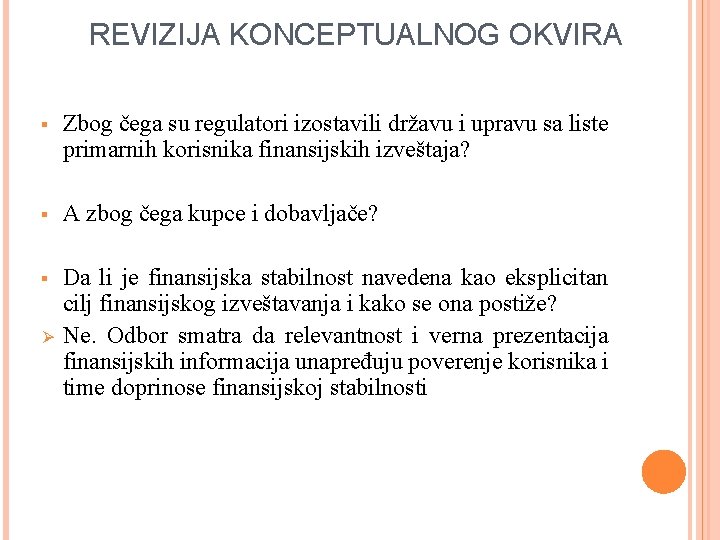 REVIZIJA KONCEPTUALNOG OKVIRA

▪ Zbog čega su regulatori izostavili državu i upravu sa liste primarnih korisnika finansijskih izveštaja?

▪ A zbog čega kupce i dobavljače?

▪ Da li je finansijska stabilnost navedena kao eksplicitan cilj finansijskog izveštavanja i kako se ona postiže?

➢ Ne. Odbor smatra da relevantnost i verna prezentacija finansijskih informacija unapređuju poverenje korisnika i time doprinose finansijskoj stabilnosti